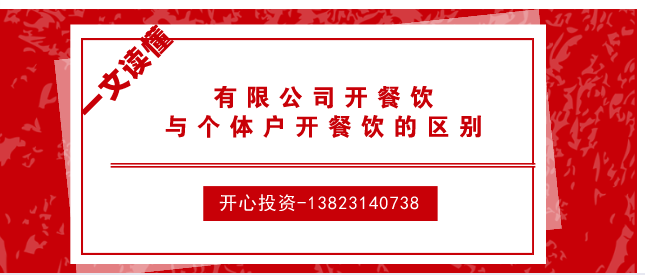 一文读懂

有限公司开餐饮
与个体户开餐饮的区别

开心投资-13823140738